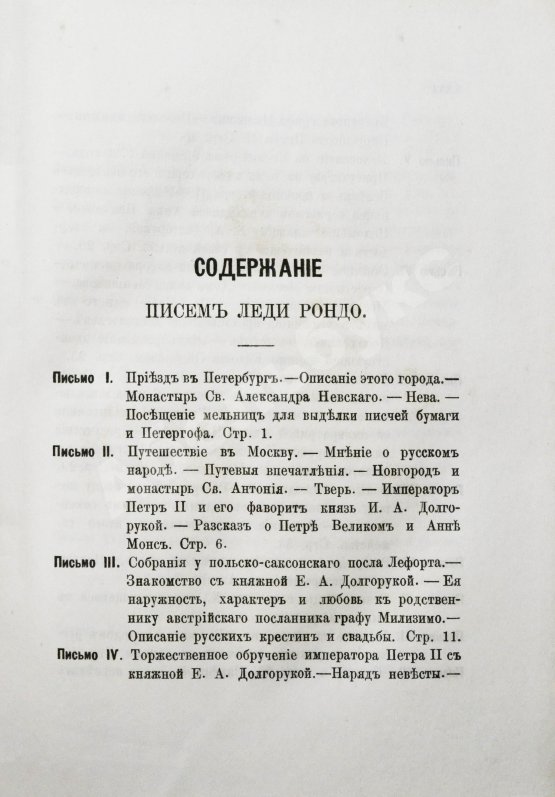 СОДЕРЖАНІЕ

ПИСЕМЪ ЛЕДИ РОНДО.

Письмо I. Пріѣздъ въ Петербургъ.—Описаніе этого города.— Монастырь Св. Александра Невскаго. — Нева. — Посѣщеніе мельницъ для выдѣлки писчей бумаги и Петергофа. Стр. 1.

Письмо II. Путешествіе въ Москву. — Мнѣніе о русскомъ народѣ. — Путевыя впечатлѣнія. — Новгородъ и монастырь Св. Антонія. — Тверь. — Императоръ Петръ II и его фаворитъ князь И. А. Долгорукой. — Разсказъ о Петрѣ Великомъ и Аннѣ Монсъ. Стр. 6.

Письмо III. Собранія у польско-саксонскаго посла Лефорта.— Знакомство съ княжной Е. А. Долгорукой. — Ея наружность, характеръ и любовь къ родственнику австрійскаго посланника графу Милизимо.— Описаніе русскихъ крестинъ и свадьбы. Стр. 11.

Письмо IV. Торжественное обрученіе императора Петра II съ княжной Е. А. Долгорукой.—Нарядъ невѣсты.—